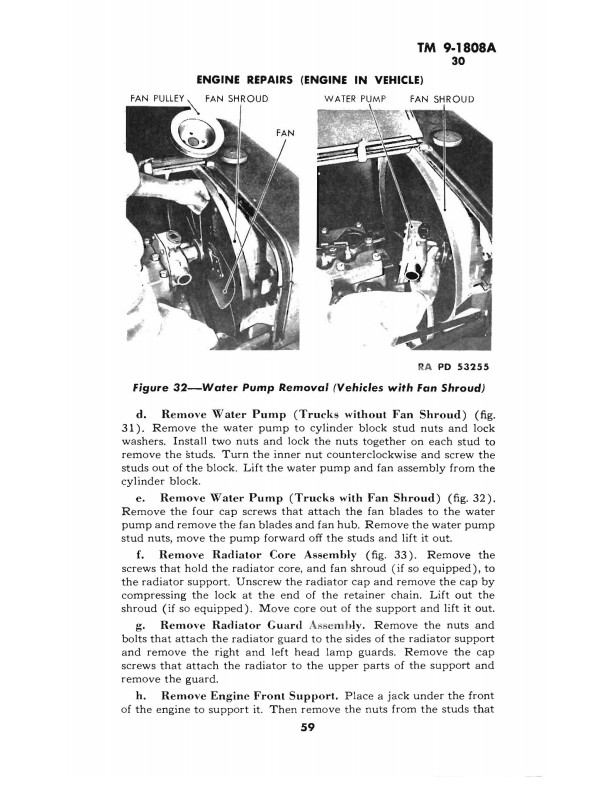 TM 9-1808A
30

ENGINE REPAIRS (ENGINE IN VEHICLE)

FAN PULLEY
FAN SHROUD
FAN
WATER PUMP
FAN SHROUD

RA PD 53255

Figure 32—Water Pump Removal (Vehicles with Fan Shroud)

d. Remove Water Pump (Trucks without Fan Shroud) (fig. 31). Remove the water pump to cylinder block stud nuts and lock washers. Install two nuts and lock the nuts together on each stud to remove the studs. Turn the inner nut counterclockwise and screw the studs out of the block. Lift the water pump and fan assembly from the cylinder block.

e. Remove Water Pump (Trucks with Fan Shroud) (fig. 32). Remove the four cap screws that attach the fan blades to the water pump and remove the fan blades and fan hub. Remove the water pump stud nuts, move the pump forward off the studs and lift it out.

f. Remove Radiator Core Assembly (fig. 33). Remove the screws that hold the radiator core, and fan shroud (if so equipped), to the radiator support. Unscrew the radiator cap and remove the cap by compressing the lock at the end of the retainer chain. Lift out the shroud (if so equipped). Move core out of the support and lift it out.

g. Remove Radiator Guard Assembly. Remove the nuts and bolts that attach the radiator guard to the sides of the radiator support and remove the right and left head lamp guards. Remove the cap screws that attach the radiator to the upper parts of the support and remove the guard.

h. Remove Engine Front Support. Place a jack under the front of the engine to support it. Then remove the nuts from the studs that

59